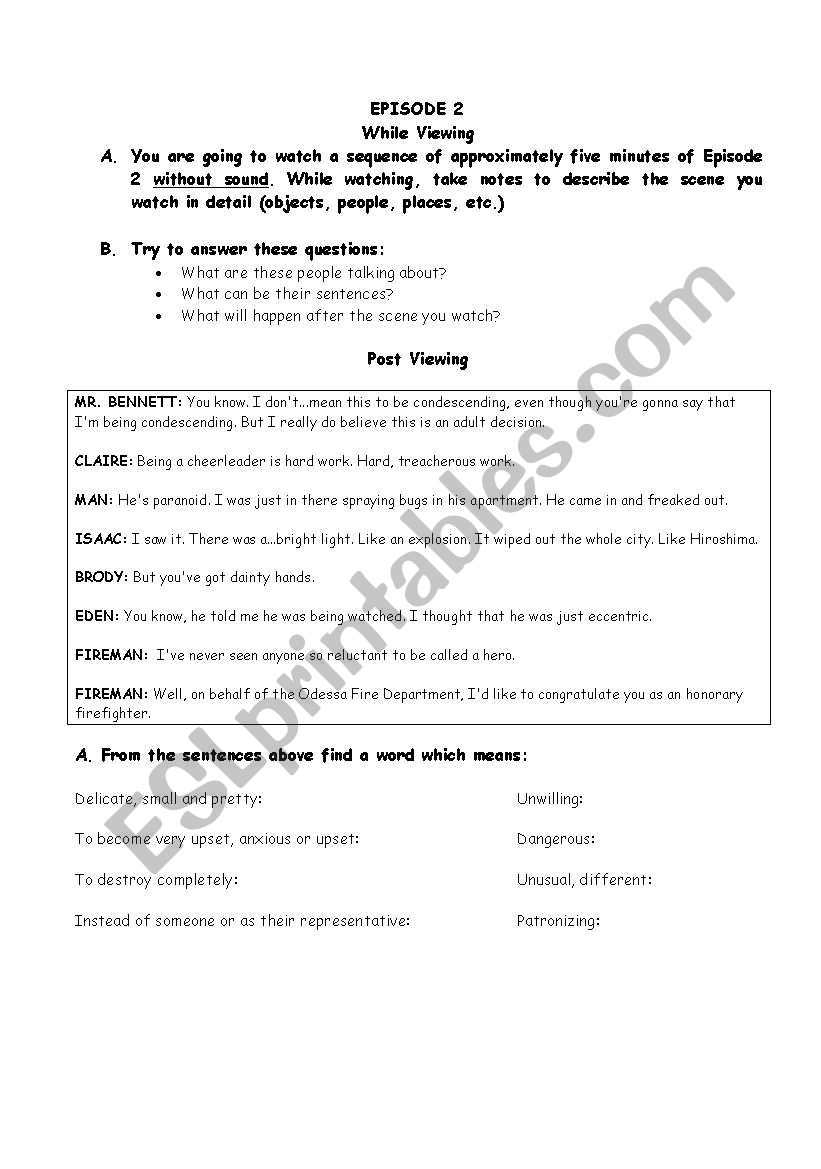 EPISODE 2
While Viewing

A. You are going to watch a sequence of approximately five minutes of Episode 2 without sound. While watching, take notes to describe the scene you watch in detail (objects, people, places, etc.)

B. Try to answer these questions:
• What are these people talking about?
• What can be their sentences?
• What will happen after the scene you watch?

Post Viewing

MR. BENNETT: You know. I don't...mean this to be condescending, even though you're gonna say that I'm being condescending. But I really do believe this is an adult decision.

CLAIRE: Being a cheerleader is hard work. Hard, treacherous work.

MAN: He's paranoid. I was just in there spraying bugs in his apartment. He came in and freaked out.

ISAAC: I saw it. There was a...bright light. Like an explosion. It wiped out the whole city. Like Hiroshima.

BRODY: But you've got dainty hands.

EDEN: You know, he told me he was being watched. I thought that he was just eccentric.

FIREMAN: I've never seen anyone so reluctant to be called a hero.

FIREMAN: Well, on behalf of the Odessa Fire Department, I'd like to congratulate you as an honorary firefighter.

A. From the sentences above find a word which means:

Delicate, small and pretty:

To become very upset, anxious or upset:

To destroy completely:

Instead of someone or as their representative:

Unwilling:

Dangerous:

Unusual, different:

Patronizing:

ESLprintables.com